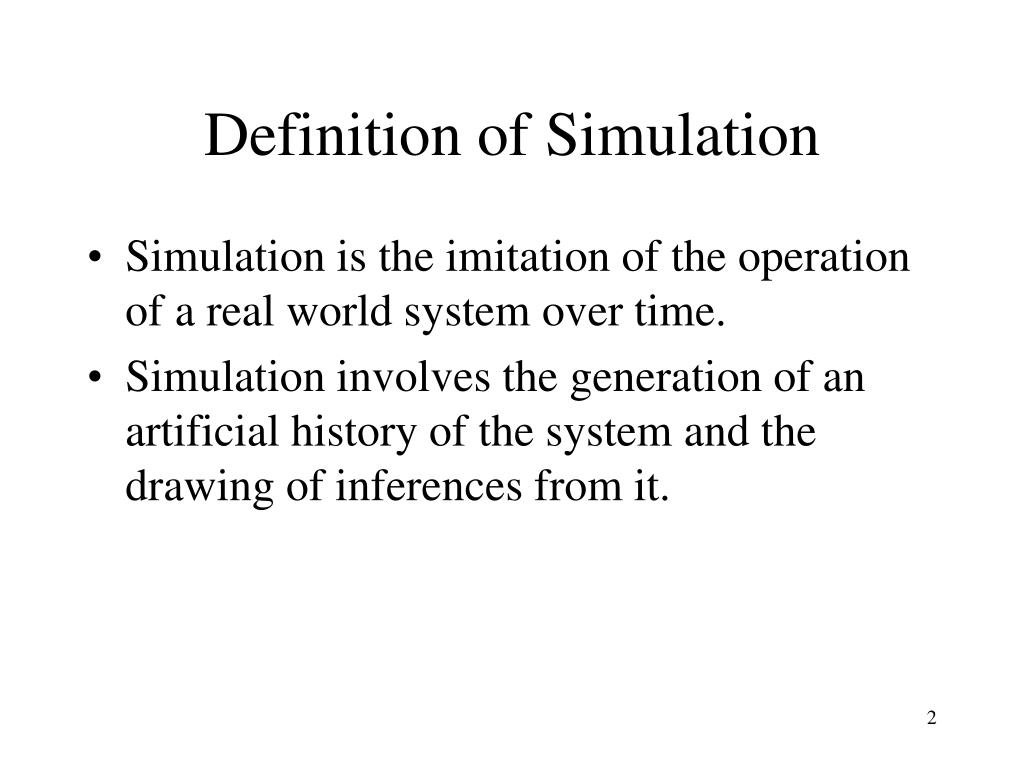 Definition of Simulation

• Simulation is the imitation of the operation of a real world system over time.
• Simulation involves the generation of an artificial history of the system and the drawing of inferences from it.

2